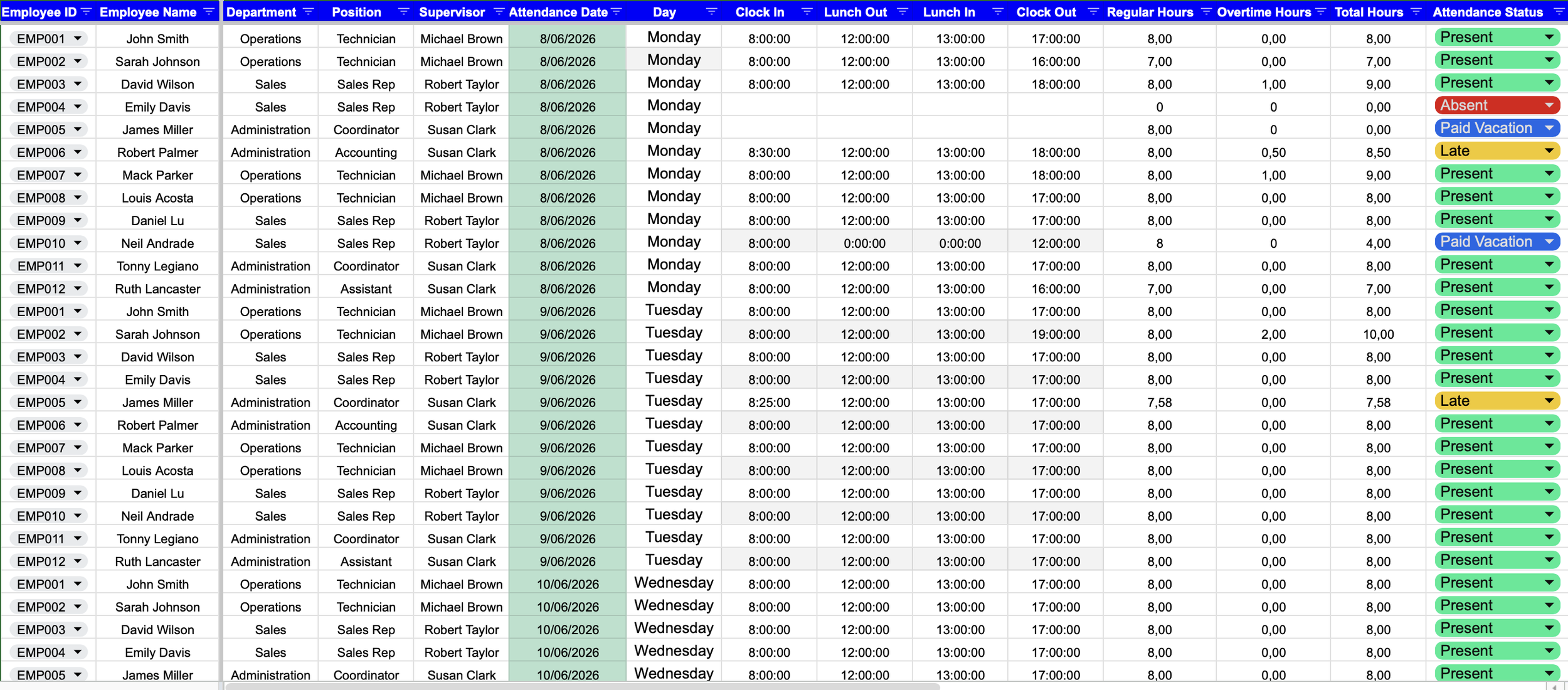 | Employee ID | Employee Name | Department | Position | Supervisor | Attendance Date | Day | Clock In | Lunch Out | Lunch In | Clock Out | Regular Hours | Overtime Hours | Total Hours | Attendance Status |
|---|---|---|---|---|---|---|---|---|---|---|---|---|---|---|
| EMP001 | John Smith | Operations | Technician | Michael Brown | 8/06/2026 | Monday | 8:00:00 | 12:00:00 | 13:00:00 | 17:00:00 | 8,00 | 0,00 | 8,00 | Present |
| EMP002 | Sarah Johnson | Operations | Technician | Michael Brown | 8/06/2026 | Monday | 8:00:00 | 12:00:00 | 13:00:00 | 16:00:00 | 7,00 | 0,00 | 7,00 | Present |
| EMP003 | David Wilson | Sales | Sales Rep | Robert Taylor | 8/06/2026 | Monday | 8:00:00 | 12:00:00 | 13:00:00 | 18:00:00 | 8,00 | 1,00 | 9,00 | Present |
| EMP004 | Emily Davis | Sales | Sales Rep | Robert Taylor | 8/06/2026 | Monday | | | | | 0 | 0 | 0,00 | Absent |
| EMP005 | James Miller | Administration | Coordinator | Susan Clark | 8/06/2026 | Monday | | | | | 8,00 | 0 | 0,00 | Paid Vacation |
| EMP006 | Robert Palmer | Administration | Accounting | Susan Clark | 8/06/2026 | Monday | 8:30:00 | 12:00:00 | 13:00:00 | 18:00:00 | 8,00 | 0,50 | 8,50 | Late |
| EMP007 | Mack Parker | Operations | Technician | Michael Brown | 8/06/2026 | Monday | 8:00:00 | 12:00:00 | 13:00:00 | 18:00:00 | 8,00 | 1,00 | 9,00 | Present |
| EMP008 | Louis Acosta | Operations | Technician | Michael Brown | 8/06/2026 | Monday | 8:00:00 | 12:00:00 | 13:00:00 | 17:00:00 | 8,00 | 0,00 | 8,00 | Present |
| EMP009 | Daniel Lu | Sales | Sales Rep | Robert Taylor | 8/06/2026 | Monday | 8:00:00 | 12:00:00 | 13:00:00 | 17:00:00 | 8,00 | 0,00 | 8,00 | Present |
| EMP010 | Neil Andrade | Sales | Sales Rep | Robert Taylor | 8/06/2026 | Monday | 8:00:00 | 0:00:00 | 0:00:00 | 12:00:00 | 8 | 0 | 4,00 | Paid Vacation |
| EMP011 | Tonny Legiano | Administration | Coordinator | Susan Clark | 8/06/2026 | Monday | 8:00:00 | 12:00:00 | 13:00:00 | 17:00:00 | 8,00 | 0,00 | 8,00 | Present |
| EMP012 | Ruth Lancaster | Administration | Assistant | Susan Clark | 8/06/2026 | Monday | 8:00:00 | 12:00:00 | 13:00:00 | 16:00:00 | 7,00 | 0,00 | 7,00 | Present |
| EMP001 | John Smith | Operations | Technician | Michael Brown | 9/06/2026 | Tuesday | 8:00:00 | 12:00:00 | 13:00:00 | 17:00:00 | 8,00 | 0,00 | 8,00 | Present |
| EMP002 | Sarah Johnson | Operations | Technician | Michael Brown | 9/06/2026 | Tuesday | 8:00:00 | 12:00:00 | 13:00:00 | 19:00:00 | 8,00 | 2,00 | 10,00 | Present |
| EMP003 | David Wilson | Sales | Sales Rep | Robert Taylor | 9/06/2026 | Tuesday | 8:00:00 | 12:00:00 | 13:00:00 | 17:00:00 | 8,00 | 0,00 | 8,00 | Present |
| EMP004 | Emily Davis | Sales | Sales Rep | Robert Taylor | 9/06/2026 | Tuesday | 8:00:00 | 12:00:00 | 13:00:00 | 17:00:00 | 8,00 | 0,00 | 8,00 | Present |
| EMP005 | James Miller | Administration | Coordinator | Susan Clark | 9/06/2026 | Tuesday | 8:25:00 | 12:00:00 | 13:00:00 | 17:00:00 | 7,58 | 0,00 | 7,58 | Late |
| EMP006 | Robert Palmer | Administration | Accounting | Susan Clark | 9/06/2026 | Tuesday | 8:00:00 | 12:00:00 | 13:00:00 | 17:00:00 | 8,00 | 0,00 | 8,00 | Present |
| EMP007 | Mack Parker | Operations | Technician | Michael Brown | 9/06/2026 | Tuesday | 8:00:00 | 12:00:00 | 13:00:00 | 17:00:00 | 8,00 | 0,00 | 8,00 | Present |
| EMP008 | Louis Acosta | Operations | Technician | Michael Brown | 9/06/2026 | Tuesday | 8:00:00 | 12:00:00 | 13:00:00 | 17:00:00 | 8,00 | 0,00 | 8,00 | Present |
| EMP009 | Daniel Lu | Sales | Sales Rep | Robert Taylor | 9/06/2026 | Tuesday | 8:00:00 | 12:00:00 | 13:00:00 | 17:00:00 | 8,00 | 0,00 | 8,00 | Present |
| EMP010 | Neil Andrade | Sales | Sales Rep | Robert Taylor | 9/06/2026 | Tuesday | 8:00:00 | 12:00:00 | 13:00:00 | 17:00:00 | 8,00 | 0,00 | 8,00 | Present |
| EMP011 | Tonny Legiano | Administration | Coordinator | Susan Clark | 9/06/2026 | Tuesday | 8:00:00 | 12:00:00 | 13:00:00 | 17:00:00 | 8,00 | 0,00 | 8,00 | Present |
| EMP012 | Ruth Lancaster | Administration | Assistant | Susan Clark | 9/06/2026 | Tuesday | 8:00:00 | 12:00:00 | 13:00:00 | 17:00:00 | 8,00 | 0,00 | 8,00 | Present |
| EMP001 | John Smith | Operations | Technician | Michael Brown | 10/06/2026 | Wednesday | 8:00:00 | 12:00:00 | 13:00:00 | 17:00:00 | 8,00 | 0,00 | 8,00 | Present |
| EMP002 | Sarah Johnson | Operations | Technician | Michael Brown | 10/06/2026 | Wednesday | 8:00:00 | 12:00:00 | 13:00:00 | 17:00:00 | 8,00 | 0,00 | 8,00 | Present |
| EMP003 | David Wilson | Sales | Sales Rep | Robert Taylor | 10/06/2026 | Wednesday | 8:00:00 | 12:00:00 | 13:00:00 | 17:00:00 | 8,00 | 0,00 | 8,00 | Present |
| EMP004 | Emily Davis | Sales | Sales Rep | Robert Taylor | 10/06/2026 | Wednesday | 8:00:00 | 12:00:00 | 13:00:00 | 17:00:00 | 8,00 | 0,00 | 8,00 | Present |
| EMP005 | James Miller | Administration | Coordinator | Susan Clark | 10/06/2026 | Wednesday | 8:00:00 | 12:00:00 | 13:00:00 | 17:00:00 | 8,00 | 0,00 | 8,00 | Present |